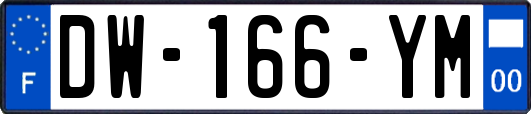 F
DW-166-YM
00